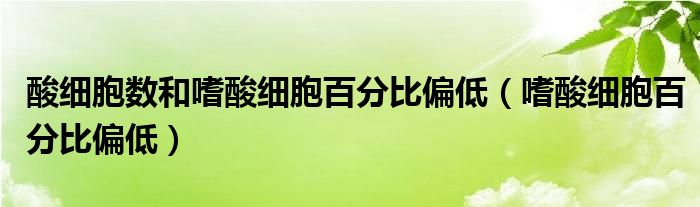 酸细胞数和嗜酸细胞百分比偏低（嗜酸细胞百分比偏低）